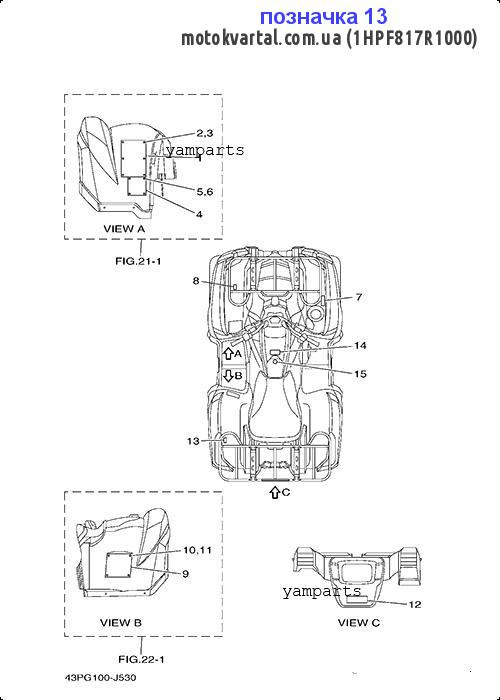 позначка 13
motokvartal.com.ua (1HPF817R1000)

2,3
yamparts
1
5,6
4
VIEW A
FIG.21-1

8
7
A
14
B
15
13
C

10,11
9
VIEW B
FIG.22-1

yamparts
12
VIEW C

43PG100-J530